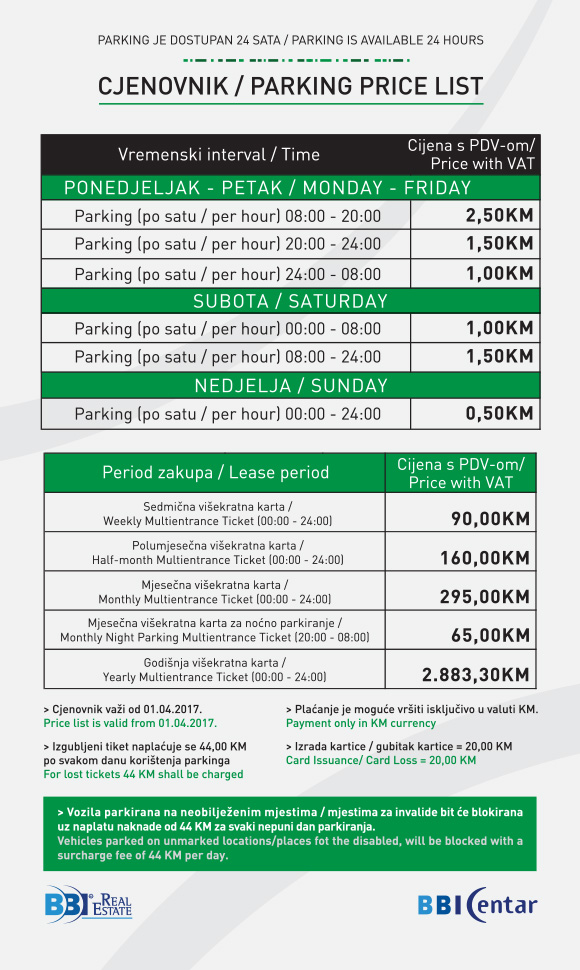 PARKING JE DOSTUPAN 24 SATA / PARKING IS AVAILABLE 24 HOURS

CJENOVNIK / PARKING PRICE LIST

| Vremenski interval / Time | Cijena s PDV-om/ Price with VAT |
|---|---|
| PONEDJELJAK - PETAK / MONDAY - FRIDAY | |
| Parking (po satu / per hour) 08:00 - 20:00 | 2,50KM |
| Parking (po satu / per hour) 20:00 - 24:00 | 1,50KM |
| Parking (po satu / per hour) 24:00 - 08:00 | 1,00KM |
| SUBOTA / SATURDAY | |
| Parking (po satu / per hour) 00:00 - 08:00 | 1,00KM |
| Parking (po satu / per hour) 08:00 - 24:00 | 1,50KM |
| NEDJELJA / SUNDAY | |
| Parking (po satu / per hour) 00:00 - 24:00 | 0,50KM |

| Period zakupa / Lease period | Cijena s PDV-om/ Price with VAT |
|---|---|
| Sedmična višekratna karta / Weekly Multientrance Ticket (00:00 - 24:00) | 90,00KM |
| Polumjesečna višekratna karta / Half-month Multientrance Ticket (00:00 - 24:00) | 160,00KM |
| Mjesečna višekratna karta / Monthly Multientrance Ticket (00:00 - 24:00) | 295,00KM |
| Mjesečna višekratna karta za noćno parkiranje / Monthly Night Parking Multientrance Ticket (20:00 - 08:00) | 65,00KM |
| Godišnja višekratna karta / Yearly Multientrance Ticket (00:00 - 24:00) | 2.883,30KM |

> Cjenovnik važi od 01.04.2017.
Price list is valid from 01.04.2017.

> Izgubljeni tiket naplaćuje se 44,00 KM po svakom danu korištenja parkinga
For lost tickets 44 KM shall be charged

> Plaćanje je moguće vršiti isključivo u valuti KM.
Payment only in KM currency

> Izrada kartice / gubitak kartice = 20,00 KM
Card Issuance/ Card Loss = 20,00 KM

> Vozila parkirana na neobilježenim mjestima / mjestima za invalide bit će blokirana uz naplatu naknade od 44 KM za svaki nepuni dan parkiranja.
Vehicles parked on unmarked locations/places fot the disabled, will be blocked with a surcharge fee of 44 KM per day.

BBI REAL ESTATE

BBI Centar